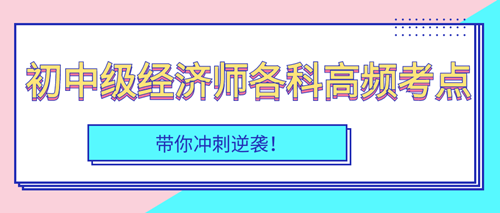 初中级经济师各科高频考点

带你冲刺逆袭！